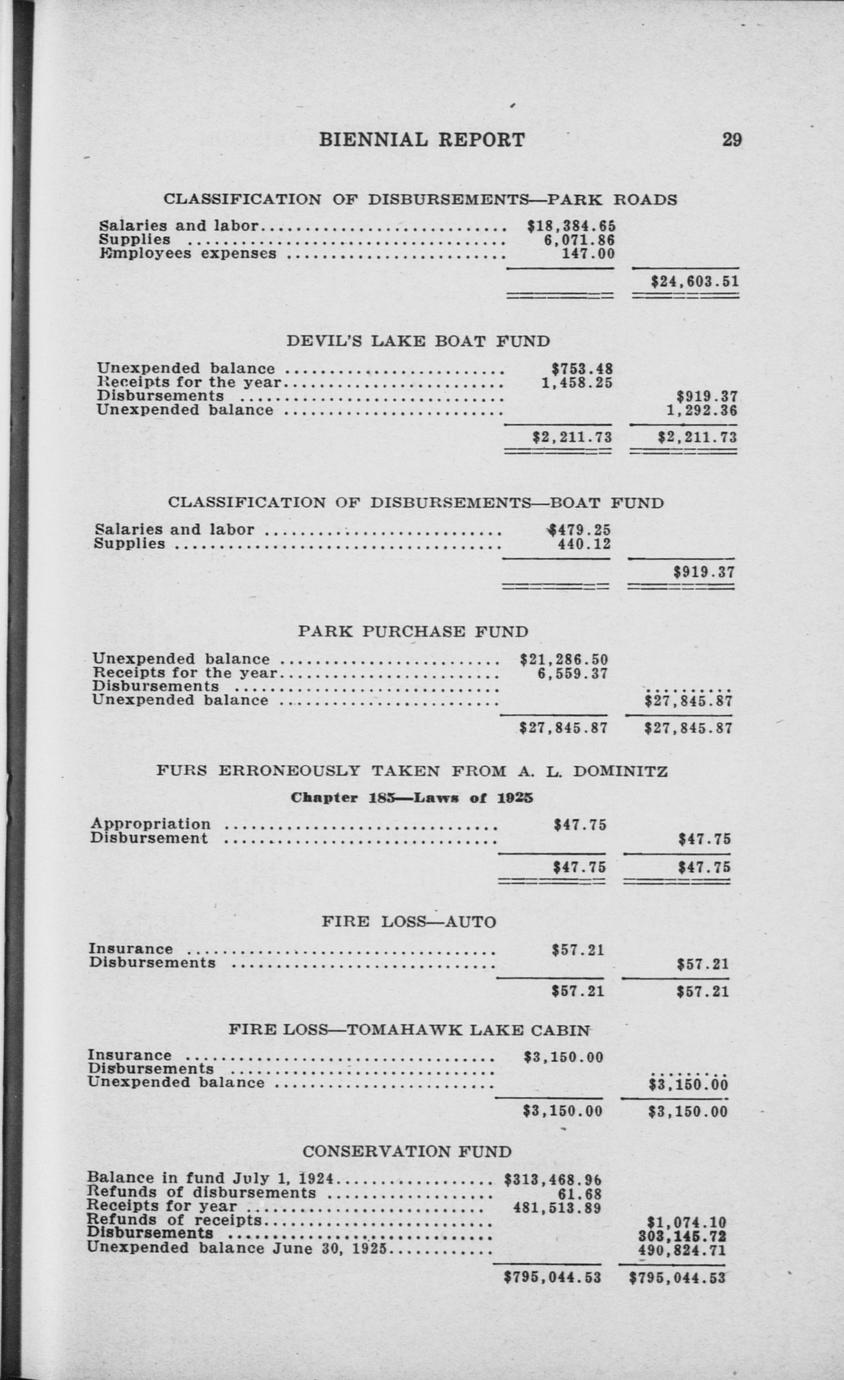 BIENNIAL REPORT 29

CLASSIFICATION OF DISBURSEMENTS—PARK ROADS

Salaries and labor $18,384.65
Supplies 6,071.86
Employees expenses 147.00
$24,603.51

DEVIL'S LAKE BOAT FUND

Unexpended balance $753.48
Receipts for the year 1,458.25
Disbursements $919.37
Unexpended balance 1,292.36
$2,211.73 $2,211.73

CLASSIFICATION OF DISBURSEMENTS—BOAT FUND

Salaries and labor $479.25
Supplies 440.12
$919.37

PARK PURCHASE FUND

Unexpended balance $21,286.50
Receipts for the year 6,559.37
Disbursements
Unexpended balance $27,845.87
$27,845.87 $27,845.87

FURS ERRONEOUSLY TAKEN FROM A. L. DOMINITZ

Chapter 185—Laws of 1925

Appropriation $47.75
Disbursement $47.75
$47.75 $47.75

FIRE LOSS—AUTO

Insurance $57.21
Disbursements $57.21
$57.21 $57.21

FIRE LOSS—TOMAHAWK LAKE CABIN

Insurance $3,150.00
Disbursements
Unexpended balance $3,150.00
$3,150.00 $3,150.00

CONSERVATION FUND

Balance in fund July 1, 1924 $313,468.96
Refunds of disbursements 61.68
Receipts for year 481,513.89
Refunds of receipts $1,074.10
Disbursements 303,145.72
Unexpended balance June 30, 1925 490,824.71
$795,044.53 $795,044.53